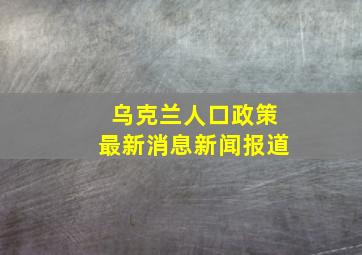 乌克兰人口政策
最新消息新闻报道